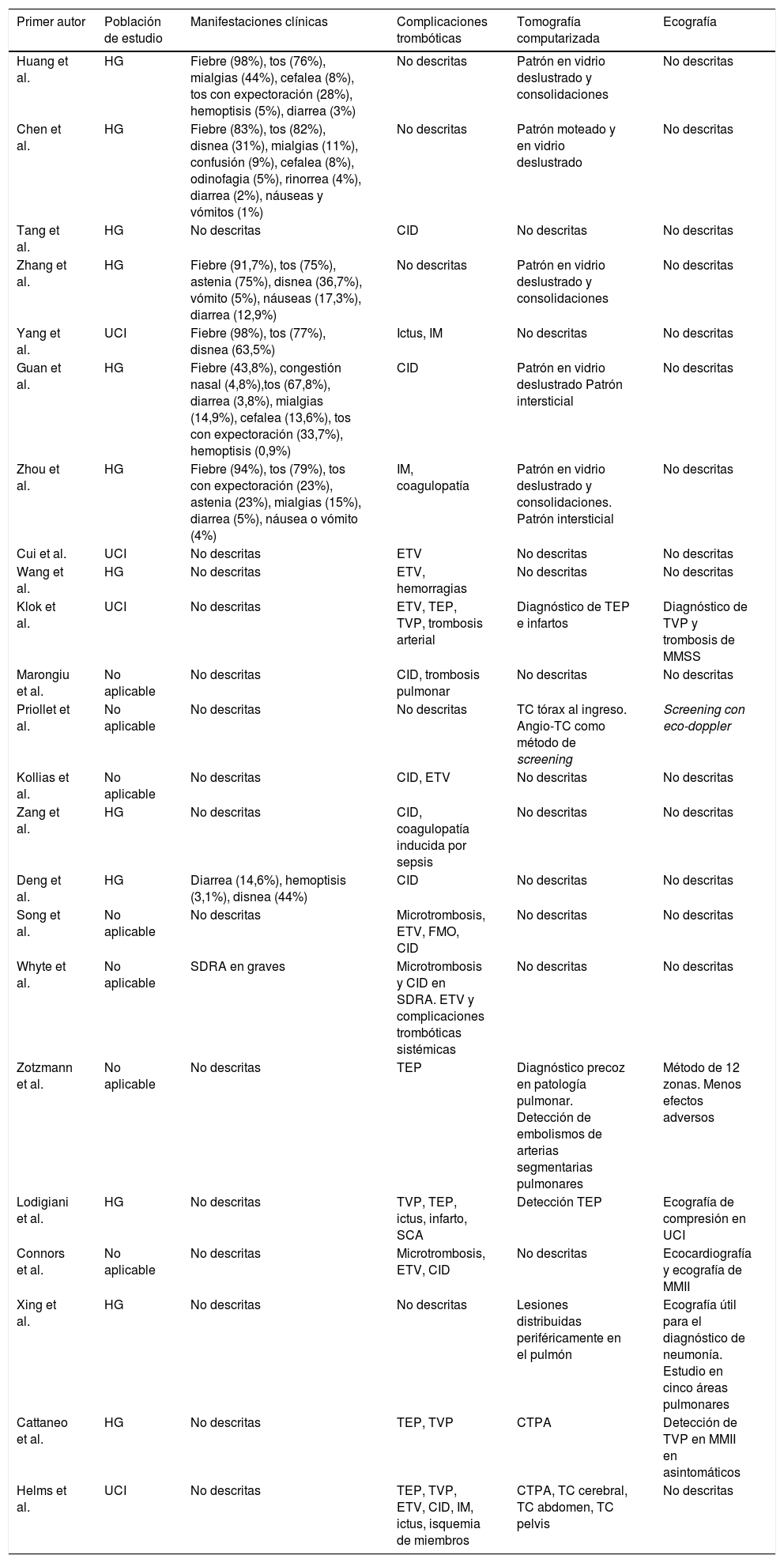 | Primer autor | Población de estudio | Manifestaciones clínicas | Complicaciones trombóticas | Tomografía computarizada | Ecografía |
|---|---|---|---|---|---|
| Huang et al. | HG | Fiebre (98%), tos (76%), mialgias (44%), cefalea (8%), tos con expectoración (28%), hemoptisis (5%), diarrea (3%) | No descritas | Patrón en vidrio deslustrado y consolidaciones | No descritas |
| Chen et al. | HG | Fiebre (83%), tos (82%), disnea (31%), mialgias (11%), confusión (9%), cefalea (8%), odinofagia (5%), rinorrea (4%), diarrea (2%), náuseas y vómitos (1%) | No descritas | Patrón moteado y en vidrio deslustrado | No descritas |
| Tang et al. | HG | No descritas | CID | No descritas | No descritas |
| Zhang et al. | HG | Fiebre (91,7%), tos (75%), astenia (75%), disnea (36,7%), vómito (5%), náuseas (17,3%), diarrea (12,9%) | No descritas | Patrón en vidrio deslustrado y consolidaciones | No descritas |
| Yang et al. | UCI | Fiebre (98%), tos (77%), disnea (63,5%) | Ictus, IM | No descritas | No descritas |
| Guan et al. | HG | Fiebre (43,8%), congestión nasal (4,8%),tos (67,8%), diarrea (3,8%), mialgias (14,9%), cefalea (13,6%), tos con expectoración (33,7%), hemoptisis (0,9%) | CID | Patrón en vidrio deslustrado Patrón intersticial | No descritas |
| Zhou et al. | HG | Fiebre (94%), tos (79%), tos con expectoración (23%), astenia (23%), mialgias (15%), diarrea (5%), náusea o vómito (4%) | IM, coagulopatía | Patrón en vidrio deslustrado y consolidaciones. Patrón intersticial | No descritas |
| Cui et al. | UCI | No descritas | ETV | No descritas | No descritas |
| Wang et al. | HG | No descritas | ETV, hemorragias | No descritas | No descritas |
| Klok et al. | UCI | No descritas | ETV, TEP, TVP, trombosis arterial | Diagnóstico de TEP e infartos | Diagnóstico de TVP y trombosis de MMSS |
| Marongiu et al. | No aplicable | No descritas | CID, trombosis pulmonar | No descritas | No descritas |
| Priollet et al. | No aplicable | No descritas | No descritas | TC tórax al ingreso. Angio-TC como método de screening | Screening con eco-doppler |
| Kollias et al. | No aplicable | No descritas | CID, ETV | No descritas | No descritas |
| Zang et al. | HG | No descritas | CID, coagulopatía inducida por sepsis | No descritas | No descritas |
| Deng et al. | HG | Diarrea (14,6%), hemoptisis (3,1%), disnea (44%) | CID | No descritas | No descritas |
| Song et al. | No aplicable | No descritas | Microtrombosis, ETV, FMO, CID | No descritas | No descritas |
| Whyte et al. | No aplicable | SDRA en graves | Microtrombosis y CID en SDRA. ETV y complicaciones trombóticas sistémicas | No descritas | No descritas |
| Zotzmann et al. | No aplicable | No descritas | TEP | Diagnóstico precoz en patología pulmonar. Detección de embolismos de arterias segmentarias pulmonares | Método de 12 zonas. Menos efectos adversos |
| Lodigiani et al. | HG | No descritas | TVP, TEP, ictus, infarto, SCA | Detección TEP | Ecografía de compresión en UCI |
| Connors et al. | No aplicable | No descritas | Microtrombosis, ETV, CID | No descritas | Ecocardiografía y ecografía de MMII |
| Xing et al. | HG | No descritas | No descritas | Lesiones distribuidas periféricamente en el pulmón | Ecografía útil para el diagnóstico de neumonía. Estudio en cinco áreas pulmonares |
| Cattaneo et al. | HG | No descritas | TEP, TVP | CTPA | Detección de TVP en MMII en asintomáticos |
| Helms et al. | UCI | No descritas | TEP, TVP, ETV, CID, IM, ictus, isquemia de miembros | CTPA, TC cerebral, TC abdomen, TC pelvis | No descritas |